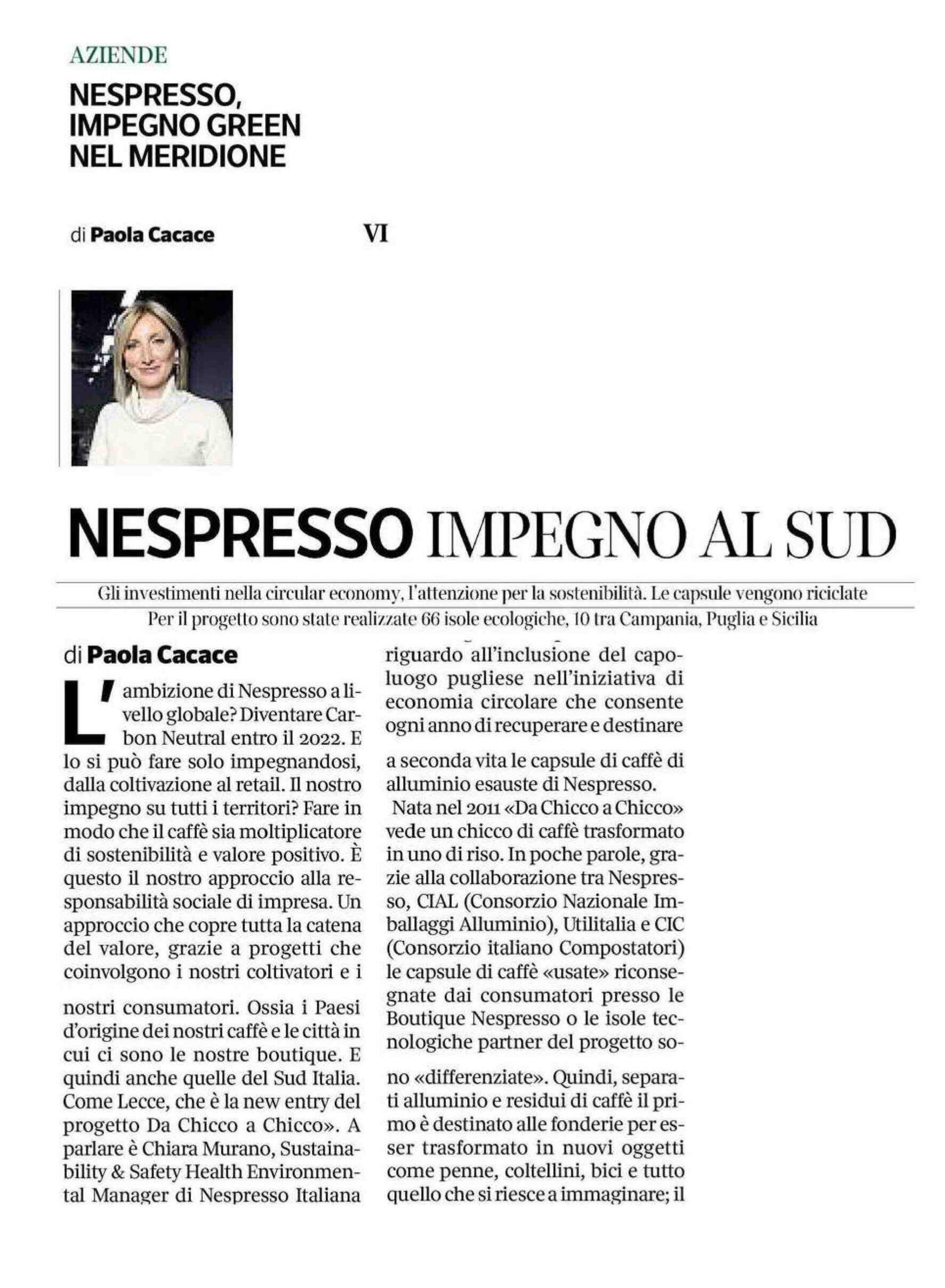 AZIENDE

NESPRESSO, IMPEGNO GREEN NEL MERIDIONE

di Paola Cacace VI

NESPRESSO IMPEGNO AL SUD

Gli investimenti nella circular economy, l'attenzione per la sostenibilità. Le capsule vengono riciclate
Per il progetto sono state realizzate 66 isole ecologiche, 10 tra Campania, Puglia e Sicilia

di Paola Cacace

L'ambizione di Nespresso a livello globale? Diventare Carbon Neutral entro il 2022. E lo si può fare solo impegnandosi, dalla coltivazione al retail. Il nostro impegno su tutti i territori? Fare in modo che il caffè sia moltiplicatore di sostenibilità e valore positivo. È questo il nostro approccio alla responsabilità sociale di impresa. Un approccio che copre tutta la catena del valore, grazie a progetti che coinvolgono i nostri coltivatori e i nostri consumatori. Ossia i Paesi d'origine dei nostri caffè e le città in cui ci sono le nostre boutique. E quindi anche quelle del Sud Italia. Come Lecce, che è la new entry del progetto Da Chicco a Chicco». A parlare è Chiara Murano, Sustainability & Safety Health Environmental Manager di Nespresso Italiana riguardo all'inclusione del capoluogo pugliese nell'iniziativa di economia circolare che consente ogni anno di recuperare e destinare a seconda vita le capsule di caffè di alluminio esauste di Nespresso.

Nata nel 2011 «Da Chicco a Chicco» vede un chicco di caffè trasformato in uno di riso. In poche parole, grazie alla collaborazione tra Nespresso, CIAL (Consorzio Nazionale Imballaggi Alluminio), Utilitalia e CIC (Consorzio italiano Compostatori) le capsule di caffè «usate» riconsegnate dai consumatori presso le Boutique Nespresso o le isole tecnologiche partner del progetto sono «differenziate». Quindi, separati alluminio e residui di caffè il primo è destinato alle fonderie per esser trasformato in nuovi oggetti come penne, coltellini, bici e tutto quello che si riesce a immaginare; il